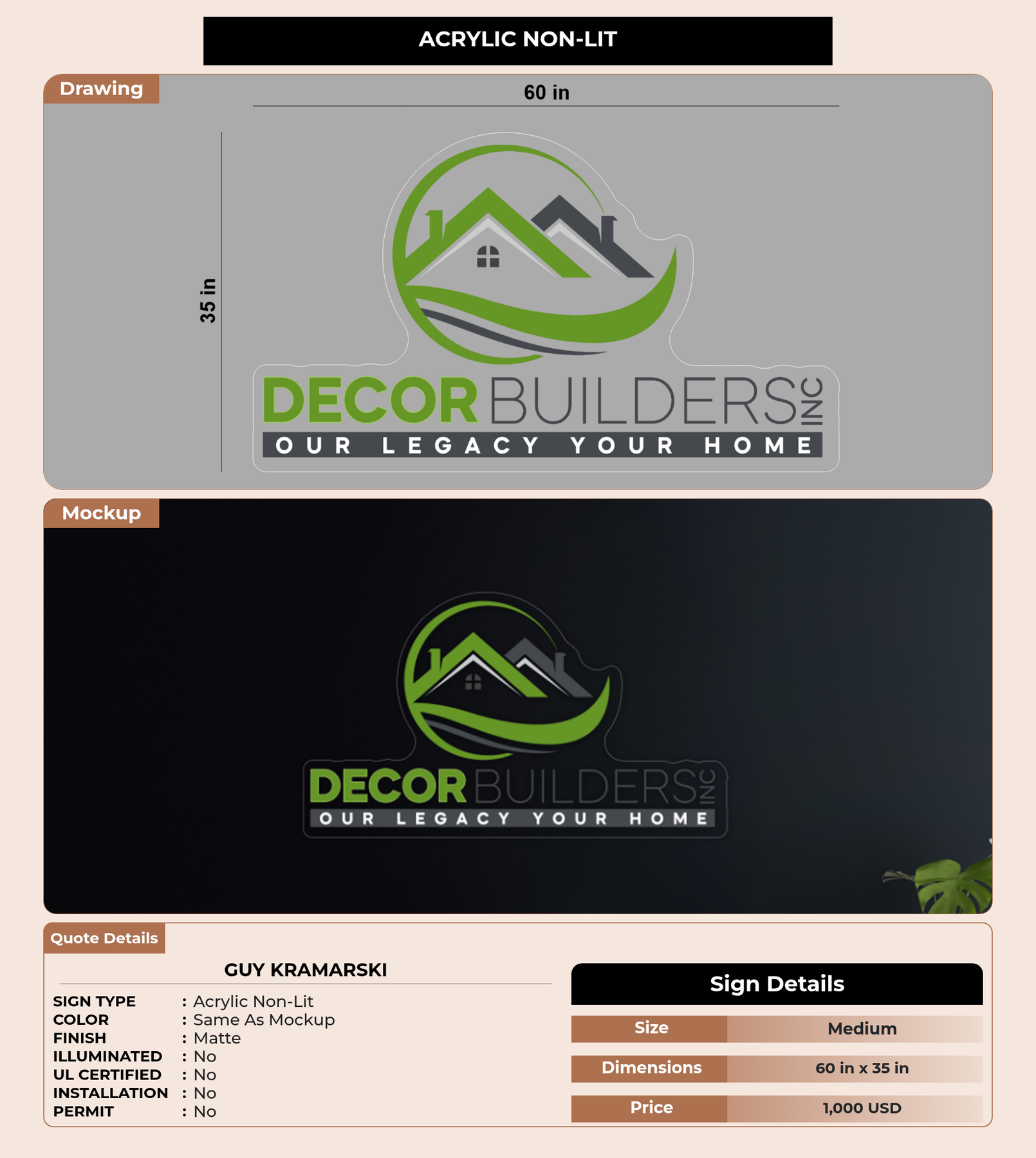 ACRYLIC NON-LIT

Drawing

60 in

35 in

DECOR BUILDERS INC
OUR LEGACY YOUR HOME

Mockup

DECOR BUILDERS INC
OUR LEGACY YOUR HOME

Quote Details

GUY KRAMARSKI

SIGN TYPE : Acrylic Non-Lit
COLOR : Same As Mockup
FINISH : Matte
ILLUMINATED : No
UL CERTIFIED : No
INSTALLATION : No
PERMIT : No

Sign Details

Size Medium
Dimensions 60 in x 35 in
Price 1,000 USD